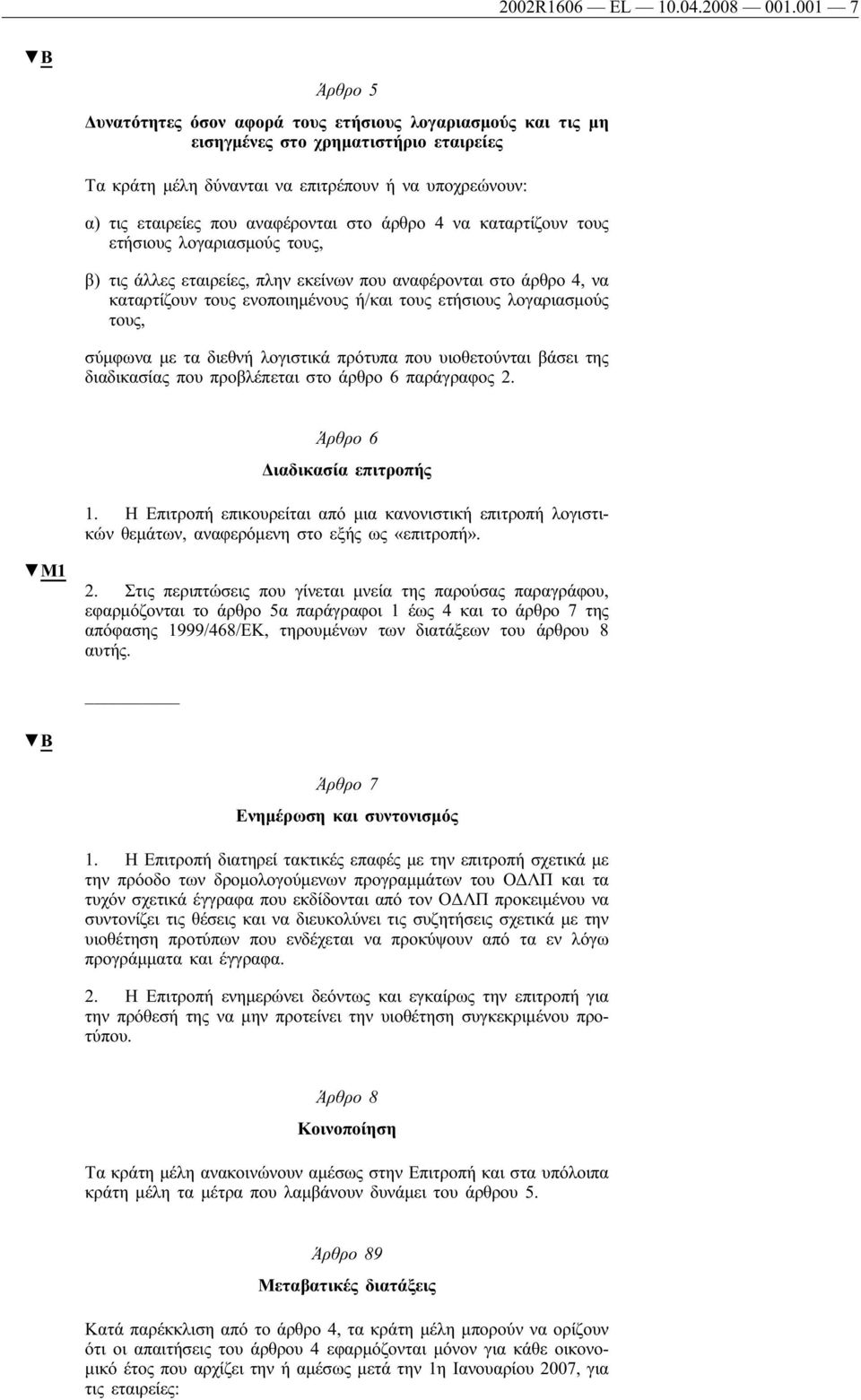 2002R1606 — EL — 10.04.2008 — 001.001 — 7

▼B

Άρθρο 5

Δυνατότητες όσον αφορά τους ετήσιους λογαριασμούς και τις μη εισηγμένες στο χρηματιστήριο εταιρείες

Τα κράτη μέλη δύνανται να επιτρέπουν ή να υποχρεώνουν:

α) τις εταιρείες που αναφέρονται στο άρθρο 4 να καταρτίζουν τους ετήσιους λογαριασμούς τους,

β) τις άλλες εταιρείες, πλην εκείνων που αναφέρονται στο άρθρο 4, να καταρτίζουν τους ενοποιημένους ή/και τους ετήσιους λογαριασμούς τους,

σύμφωνα με τα διεθνή λογιστικά πρότυπα που υιοθετούνται βάσει της διαδικασίας που προβλέπεται στο άρθρο 6 παράγραφος 2.

Άρθρο 6

Διαδικασία επιτροπής

1. Η Επιτροπή επικουρείται από μια κανονιστική επιτροπή λογιστικών θεμάτων, αναφερόμενη στο εξής ως «επιτροπή».

▼M1

2. Στις περιπτώσεις που γίνεται μνεία της παρούσας παραγράφου, εφαρμόζονται το άρθρο 5α παράγραφοι 1 έως 4 και το άρθρο 7 της απόφασης 1999/468/ΕΚ, τηρουμένων των διατάξεων του άρθρου 8 αυτής.

▼B

Άρθρο 7

Ενημέρωση και συντονισμός

1. Η Επιτροπή διατηρεί τακτικές επαφές με την επιτροπή σχετικά με την πρόοδο των δρομολογούμενων προγραμμάτων του ΟΔΛΠ και τα τυχόν σχετικά έγγραφα που εκδίδονται από τον ΟΔΛΠ προκειμένου να συντονίζει τις θέσεις και να διευκολύνει τις συζητήσεις σχετικά με την υιοθέτηση προτύπων που ενδέχεται να προκύψουν από τα εν λόγω προγράμματα και έγγραφα.

2. Η Επιτροπή ενημερώνει δεόντως και εγκαίρως την επιτροπή για την πρόθεσή της να μην προτείνει την υιοθέτηση συγκεκριμένου προτύπου.

Άρθρο 8

Κοινοποίηση

Τα κράτη μέλη ανακοινώνουν αμέσως στην Επιτροπή και στα υπόλοιπα κράτη μέλη τα μέτρα που λαμβάνουν δυνάμει του άρθρου 5.

Άρθρο 89

Μεταβατικές διατάξεις

Κατά παρέκκλιση από το άρθρο 4, τα κράτη μέλη μπορούν να ορίζουν ότι οι απαιτήσεις του άρθρου 4 εφαρμόζονται μόνον για κάθε οικονομικό έτος που αρχίζει την ή αμέσως μετά την 1η Ιανουαρίου 2007, για τις εταιρείες: